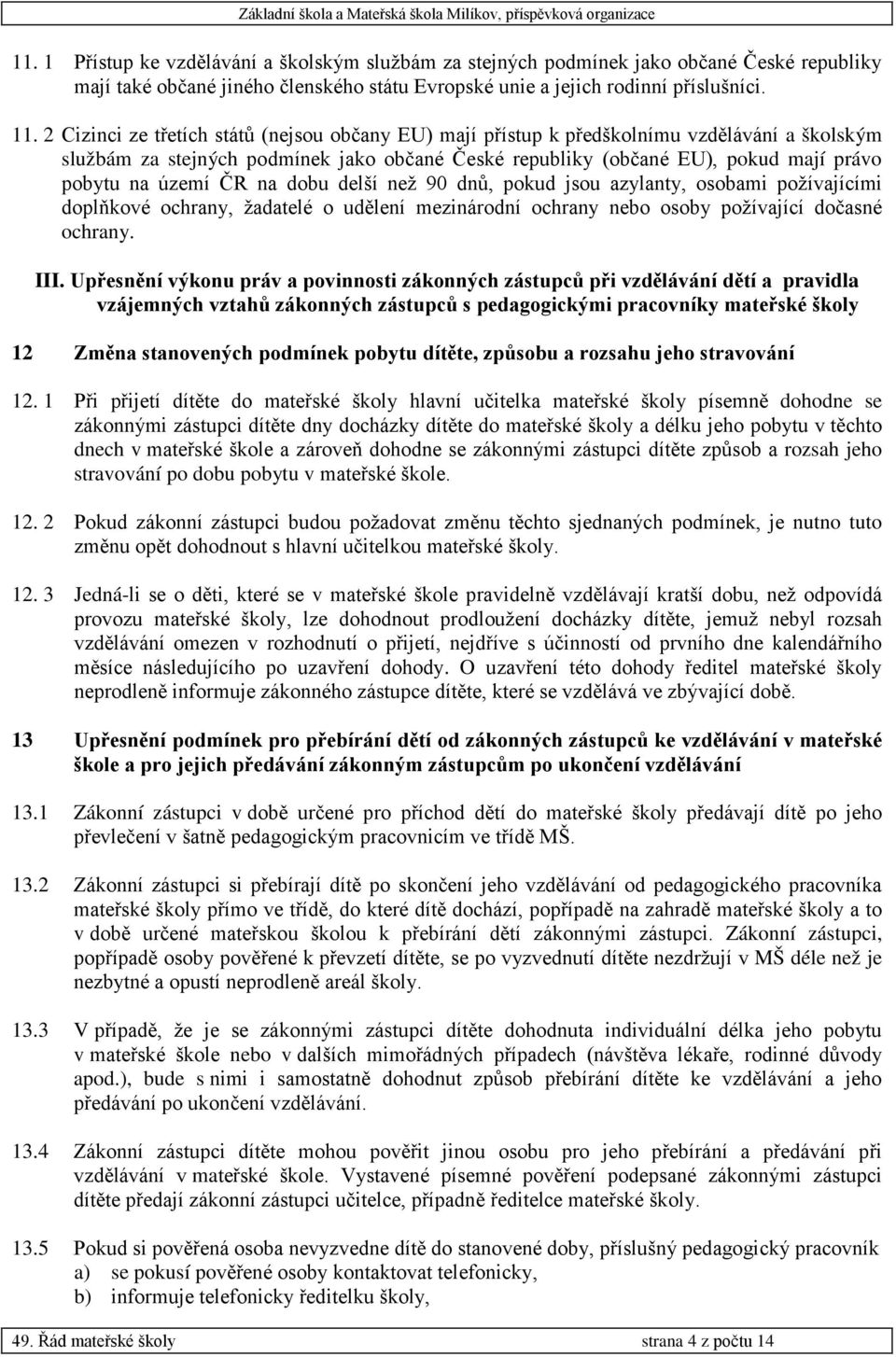 Základní škola a Mateřská škola Milíkov, příspěvková organizace

11. 1 Přístup ke vzdělávání a školským službám za stejných podmínek jako občané České republiky mají také občané jiného členského státu Evropské unie a jejich rodinní příslušníci.

11. 2 Cizinci ze třetích států (nejsou občany EU) mají přístup k předškolnímu vzdělávání a školským službám za stejných podmínek jako občané České republiky (občané EU), pokud mají právo pobytu na území ČR na dobu delší než 90 dnů, pokud jsou azylanty, osobami požívajícími doplňkové ochrany, žadatelé o udělení mezinárodní ochrany nebo osoby požívající dočasné ochrany.

III. Upřesnění výkonu práv a povinnosti zákonných zástupců při vzdělávání dětí a pravidla vzájemných vztahů zákonných zástupců s pedagogickými pracovníky mateřské školy

12 Změna stanovených podmínek pobytu dítěte, způsobu a rozsahu jeho stravování

12. 1 Při přijetí dítěte do mateřské školy hlavní učitelka mateřské školy písemně dohodne se zákonnými zástupci dítěte dny docházky dítěte do mateřské školy a délku jeho pobytu v těchto dnech v mateřské škole a zároveň dohodne se zákonnými zástupci dítěte způsob a rozsah jeho stravování po dobu pobytu v mateřské škole.

12. 2 Pokud zákonní zástupci budou požadovat změnu těchto sjednaných podmínek, je nutno tuto změnu opět dohodnout s hlavní učitelkou mateřské školy.

12. 3 Jedná-li se o děti, které se v mateřské škole pravidelně vzdělávají kratší dobu, než odpovídá provozu mateřské školy, lze dohodnout prodloužení docházky dítěte, jemuž nebyl rozsah vzdělávání omezen v rozhodnutí o přijetí, nejdříve s účinností od prvního dne kalendářního měsíce následujícího po uzavření dohody. O uzavření této dohody ředitel mateřské školy neprodleně informuje zákonného zástupce dítěte, které se vzdělává ve zbývající době.

13 Upřesnění podmínek pro přebírání dětí od zákonných zástupců ke vzdělávání v mateřské škole a pro jejich předávání zákonným zástupcům po ukončení vzdělávání

13.1 Zákonní zástupci v době určené pro příchod dětí do mateřské školy předávají dítě po jeho převlečení v šatně pedagogickým pracovnicím ve třídě MŠ.

13.2 Zákonní zástupci si přebírají dítě po skončení jeho vzdělávání od pedagogického pracovníka mateřské školy přímo ve třídě, do které dítě dochází, popřípadě na zahradě mateřské školy a to v době určené mateřskou školou k přebírání dětí zákonnými zástupci. Zákonní zástupci, popřípadě osoby pověřené k převzetí dítěte, se po vyzvednutí dítěte nezdržují v MŠ déle než je nezbytné a opustí neprodleně areál školy.

13.3 V případě, že je se zákonnými zástupci dítěte dohodnuta individuální délka jeho pobytu v mateřské škole nebo v dalších mimořádných případech (návštěva lékaře, rodinné důvody apod.), bude s nimi i samostatně dohodnut způsob přebírání dítěte ke vzdělávání a jeho předávání po ukončení vzdělávání.

13.4 Zákonní zástupci dítěte mohou pověřit jinou osobu pro jeho přebírání a předávání při vzdělávání v mateřské škole. Vystavené písemné pověření podepsané zákonnými zástupci dítěte předají zákonní zástupci učitelce, případně ředitelce mateřské školy.

13.5 Pokud si pověřená osoba nevyzvedne dítě do stanovené doby, příslušný pedagogický pracovník
a) se pokusí pověřené osoby kontaktovat telefonicky,
b) informuje telefonicky ředitelku školy,

49. Řád mateřské školy strana 4 z počtu 14